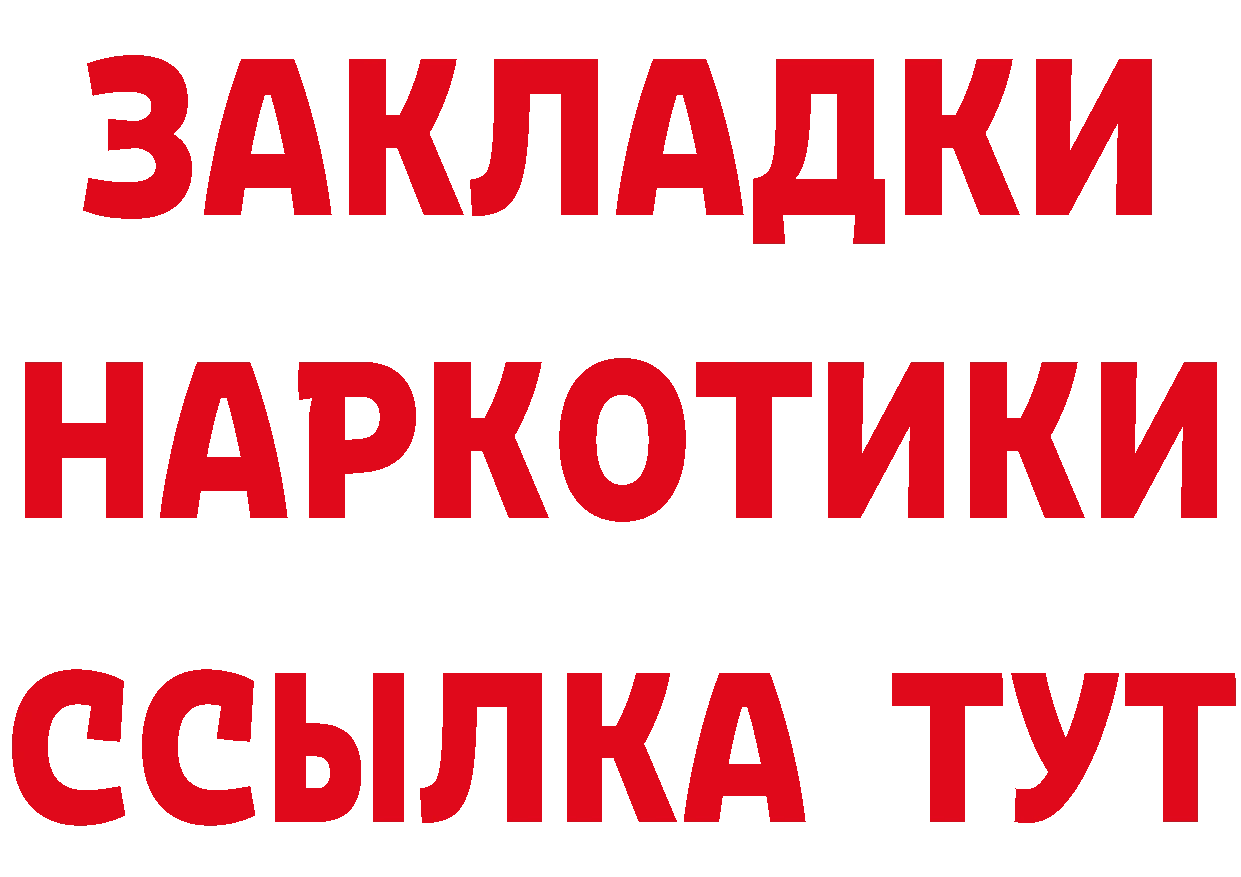 ЗАКЛАДКИ
НАРКОТИКИ
ССЫЛКА ТУТ